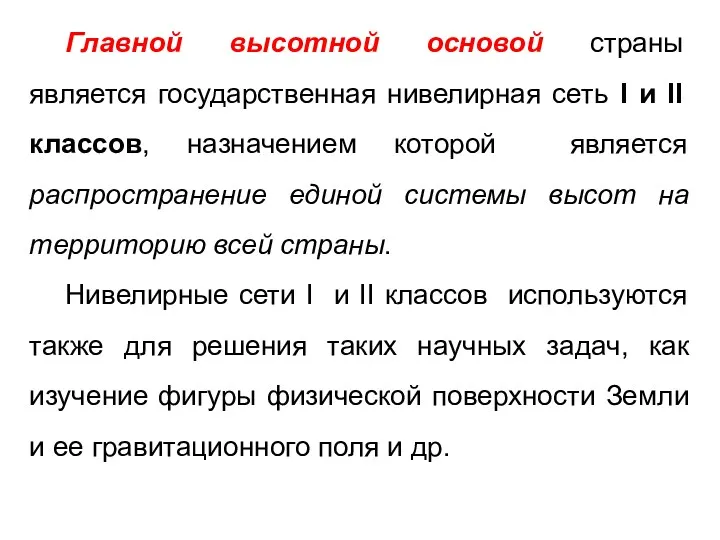 Главной высотной основой страны является государственная нивелирная сеть I и II классов, назначением которой является распространение единой системы высот на территорию всей страны.

Нивелирные сети I и II классов используются также для решения таких научных задач, как изучение фигуры физической поверхности Земли и ее гравитационного поля и др.